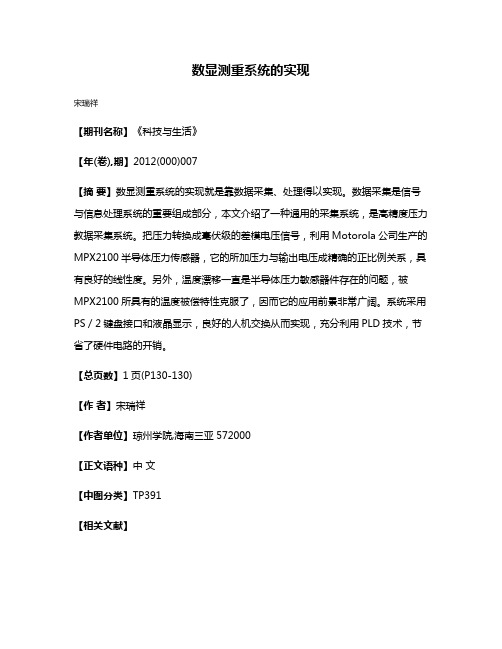 数显测重系统的实现

宋瑞祥

【期刊名称】《科技与生活》

【年(卷),期】2012(000)007

【摘 要】数显测重系统的实现就是靠数据采集、处理得以实现。数据采集是信号与信息处理系统的重要组成部分，本文介绍了一种通用的采集系统，是高精度压力数据采集系统。把压力转换成毫伏级的差模电压信号，利用 Motorola 公司生产的 MPX2100 半导体压力传感器，它的所加压力与输出电压成精确的正比例关系，具有良好的线性度。另外，温度漂移一直是半导体压力敏感器件存在的问题，被 MPX2100 所具有的温度被偿特性克服了，因而它的应用前景非常广阔。系统采用 PS／2 键盘接口和液晶显示，良好的人机交换从而实现，充分利用 PLD 技术，节省了硬件电路的开销。

【总页数】1 页(P130-130)

【作 者】宋瑞祥

【作者单位】琼州学院,海南三亚 572000

【正文语种】中 文

【中图分类】TP391

【相关文献】